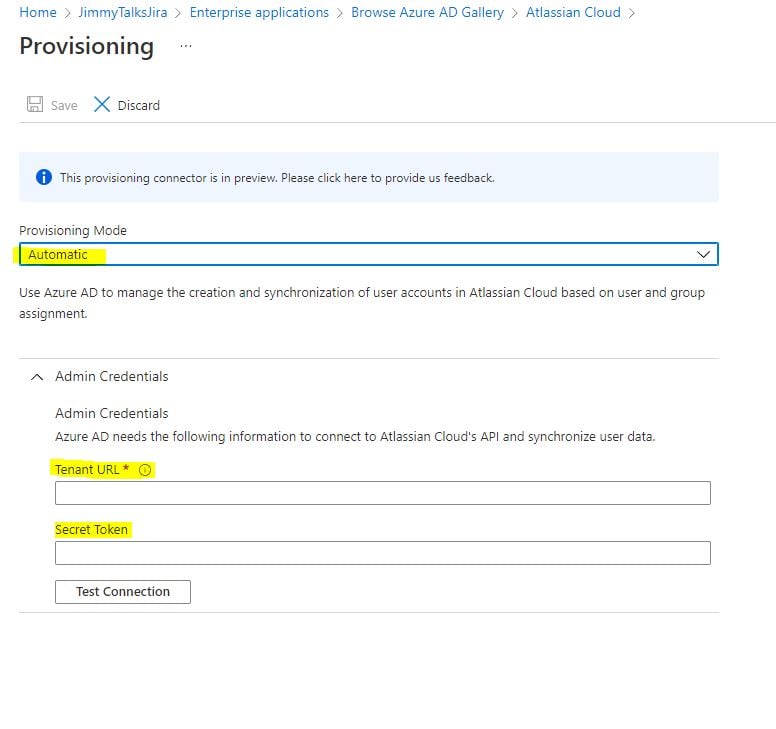 Home > JimmyTalksJira > Enterprise applications > Browse Azure AD Gallery > Atlassian Cloud >

Provisioning ...

Save Discard

This provisioning connector is in preview. Please click here to provide us feedback.

Provisioning Mode

Automatic

Use Azure AD to manage the creation and synchronization of user accounts in Atlassian Cloud based on user and group assignment.

Admin Credentials

Admin Credentials

Azure AD needs the following information to connect to Atlassian Cloud's API and synchronize user data.

Tenant URL *

Secret Token

Test Connection